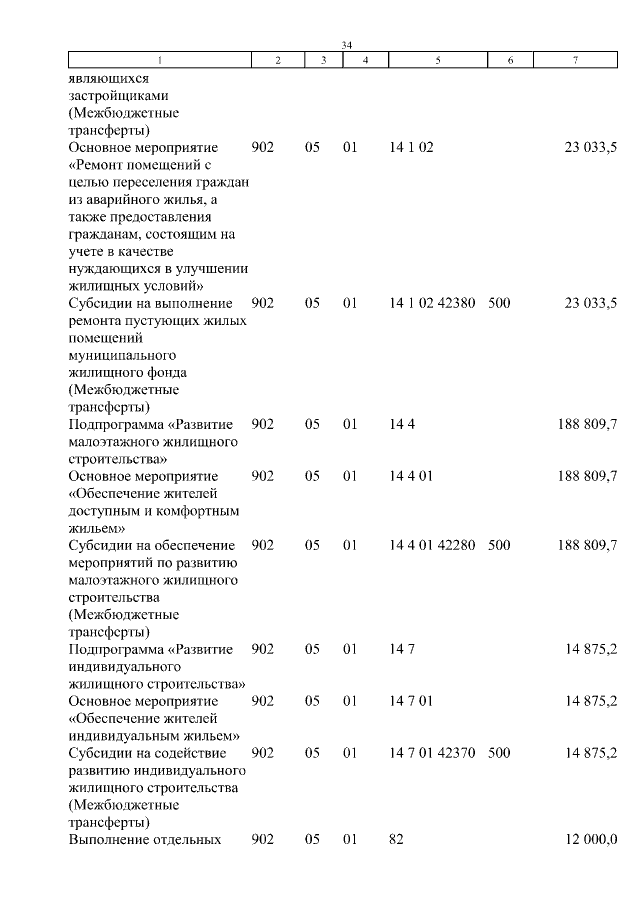 34

| 1 | 2 | 3 | 4 | 5 | 6 | 7 |
|---|---|---|---|---|---|---|
| являющихся застройщиками (Межбюджетные трансферты) | | | | | | |
| Основное мероприятие «Ремонт помещений с целью переселения граждан из аварийного жилья, а также предоставления гражданам, состоящим на учете в качестве нуждающихся в улучшении жилищных условий» | 902 | 05 | 01 | 14 1 02 | | 23 033,5 |
| Субсидии на выполнение ремонта пустующих жилых помещений муниципального жилищного фонда (Межбюджетные трансферты) | 902 | 05 | 01 | 14 1 02 42380 | 500 | 23 033,5 |
| Подпрограмма «Развитие малоэтажного жилищного строительства» | 902 | 05 | 01 | 14 4 | | 188 809,7 |
| Основное мероприятие «Обеспечение жителей доступным и комфортным жильем» | 902 | 05 | 01 | 14 4 01 | | 188 809,7 |
| Субсидии на обеспечение мероприятий по развитию малоэтажного жилищного строительства (Межбюджетные трансферты) | 902 | 05 | 01 | 14 4 01 42280 | 500 | 188 809,7 |
| Подпрограмма «Развитие индивидуального жилищного строительства» | 902 | 05 | 01 | 14 7 | | 14 875,2 |
| Основное мероприятие «Обеспечение жителей индивидуальным жильем» | 902 | 05 | 01 | 14 7 01 | | 14 875,2 |
| Субсидии на содействие развитию индивидуального жилищного строительства (Межбюджетные трансферты) | 902 | 05 | 01 | 14 7 01 42370 | 500 | 14 875,2 |
| Выполнение отдельных | 902 | 05 | 01 | 82 | | 12 000,0 |